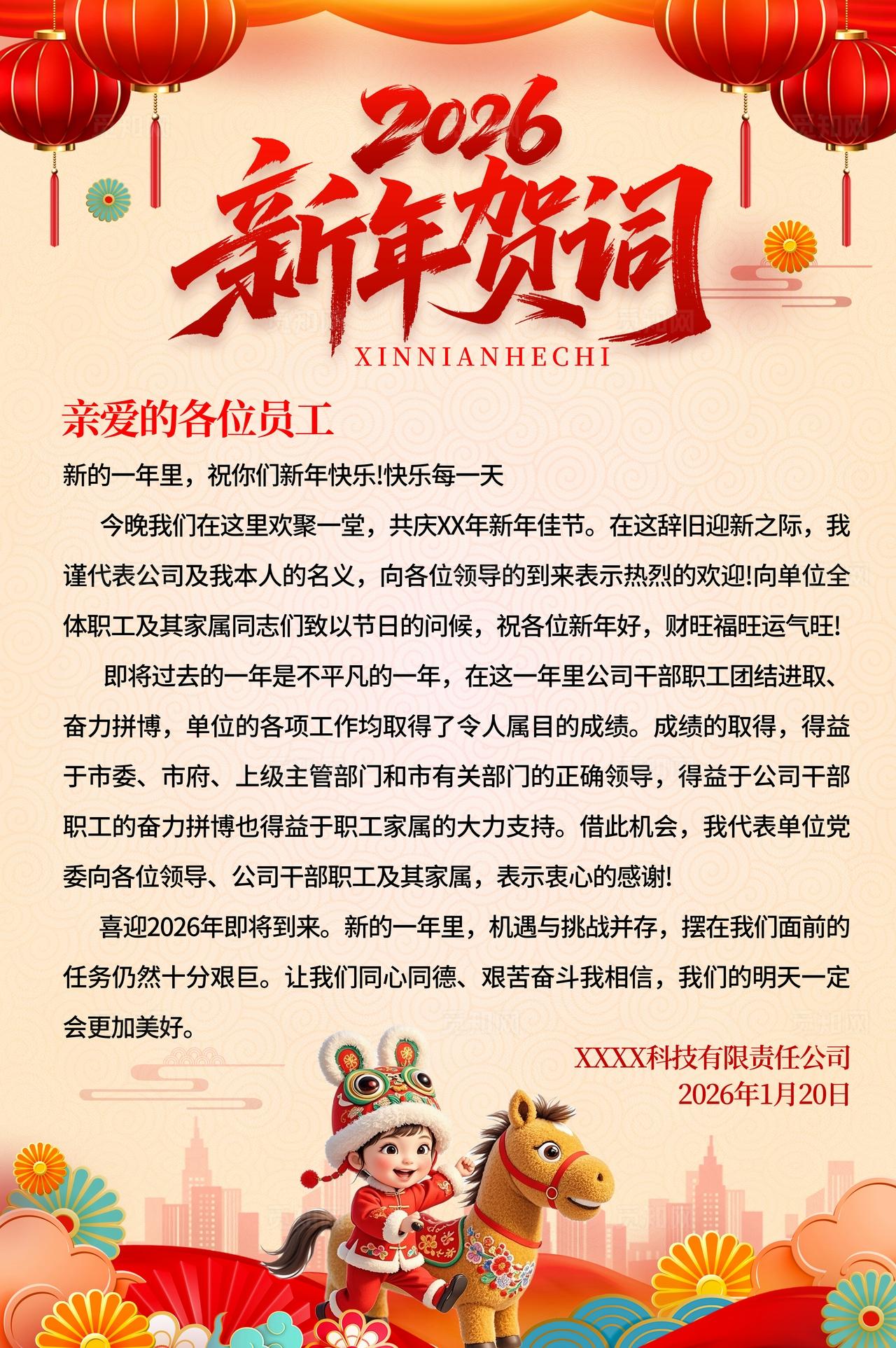 2026
新年贺词
XINNIANHECHI

亲爱的各位员工

新的一年里，祝你们新年快乐!快乐每一天

今晚我们在这里欢聚一堂，共庆XX年新年佳节。在这辞旧迎新之际，我谨代表公司及我本人的名义，向各位领导的到来表示热烈的欢迎!向单位全体职工及其家属同志们致以节日的问候，祝各位新年好，财旺福旺运气旺!

即将过去的一年是不平凡的一年，在这一年里公司干部职工团结进取、奋力拼博，单位的各项工作均取得了令人属目的成绩。成绩的取得，得益于市委、市府、上级主管部门和市有关部门的正确领导，得益于公司干部职工的奋力拼博也得益于职工家属的大力支持。借此机会，我代表单位党委向各位领导、公司干部职工及其家属，表示衷心的感谢!

喜迎2026年即将到来。新的一年里，机遇与挑战并存，摆在我们面前的任务仍然十分艰巨。让我们同心同德、艰苦奋斗我相信，我们的明天一定会更加美好。

XXXX科技有限责任公司
2026年1月20日